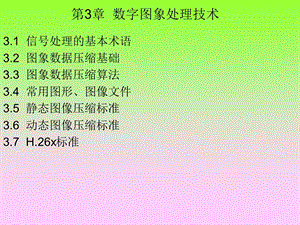 第3章 数字图象处理技术

3.1 信号处理的基本术语
3.2 图象数据压缩基础
3.3 图象数据压缩算法
3.4 常用图形、图像文件
3.5 静态图像压缩标准
3.6 动态图像压缩标准
3.7 H.26x标准